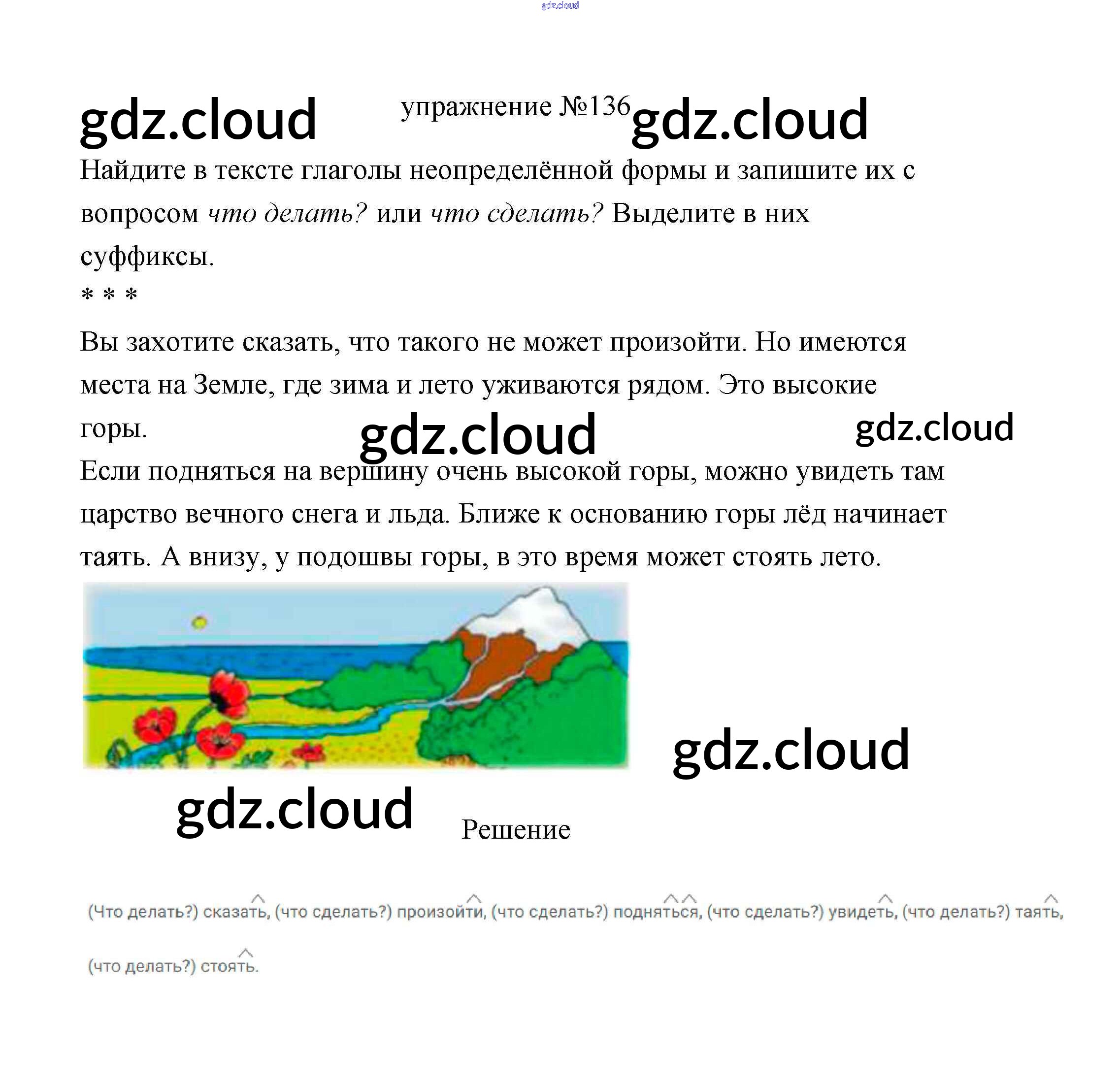 упражнение №136

Найдите в тексте глаголы неопределённой формы и запишите их с вопросом что делать? или что сделать? Выделите в них суффиксы.

* * *

Вы захотите сказать, что такого не может произойти. Но имеются места на Земле, где зима и лето уживаются рядом. Это высокие горы.

Если подняться на вершину очень высокой горы, можно увидеть там царство вечного снега и льда. Ближе к основанию горы лёд начинает таять. А внизу, у подошвы горы, в это время может стоять лето.

Решение

(Что делать?) сказать, (что сделать?) произойти, (что сделать?) подняться, (что сделать?) увидеть, (что делать?) таять, (что делать?) стоять.

gdz.cloud